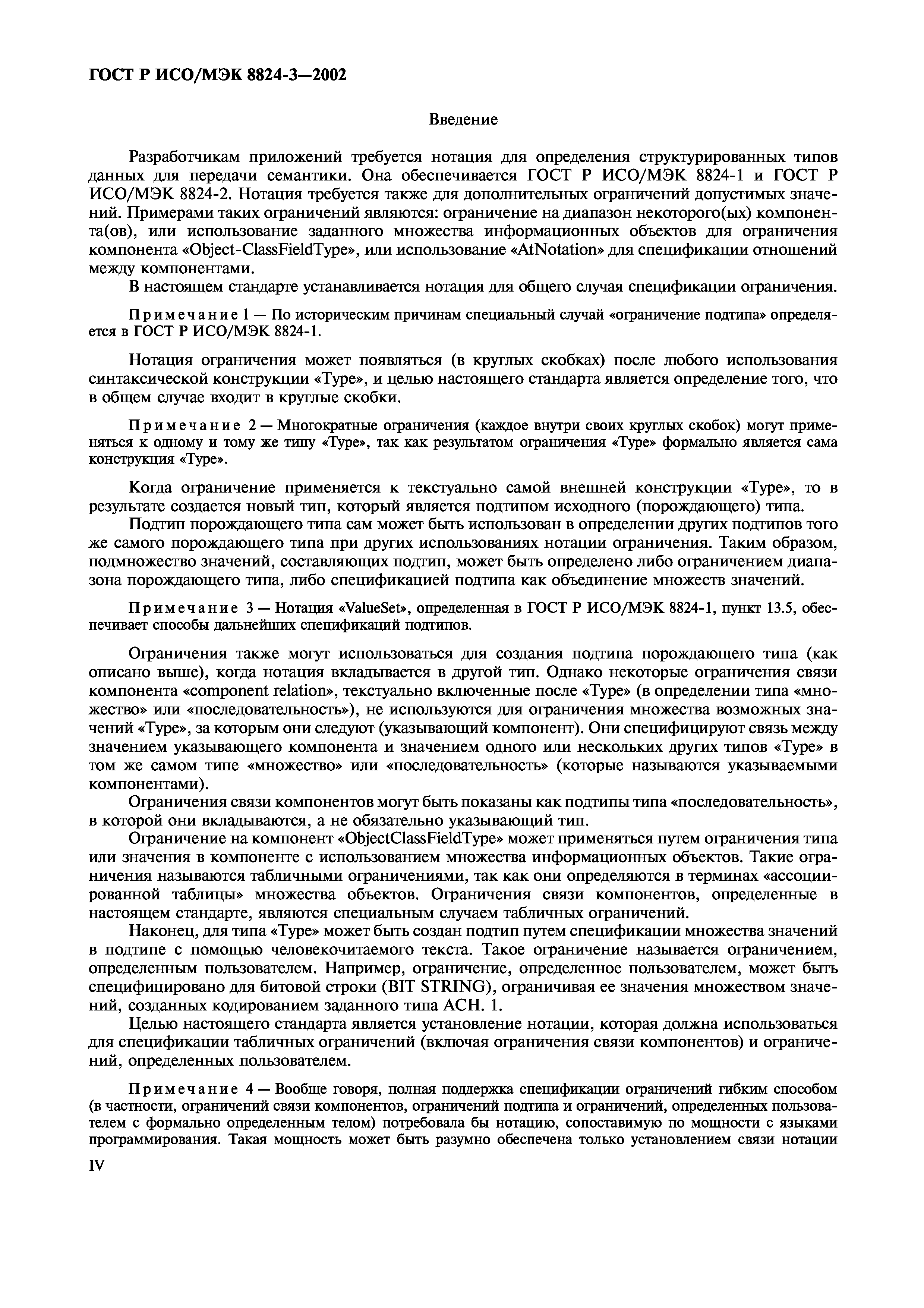 ГОСТ Р ИСО/МЭК 8824-3—2002

Введение

Разработчикам приложений требуется нотация для определения структурированных типов данных для передачи семантики. Она обеспечивается ГОСТ Р ИСО/МЭК 8824-1 и ГОСТ Р ИСО/МЭК 8824-2. Нотация требуется также для дополнительных ограничений допустимых значений. Примерами таких ограничений являются: ограничение на диапазон некоторого(ых) компонента(ов), или использование заданного множества информационных объектов для ограничения компонента «Object-ClassFieldType», или использование «AtNotation» для спецификации отношений между компонентами.

В настоящем стандарте устанавливается нотация для общего случая спецификации ограничения.

Примечание 1 — По историческим причинам специальный случай «ограничение подтипа» определяется в ГОСТ Р ИСО/МЭК 8824-1.

Нотация ограничения может появляться (в круглых скобках) после любого использования синтаксической конструкции «Type», и целью настоящего стандарта является определение того, что в общем случае входит в круглые скобки.

Примечание 2 — Многократные ограничения (каждое внутри своих круглых скобок) могут применяться к одному и тому же типу «Type», так как результатом ограничения «Type» формально является сама конструкция «Type».

Когда ограничение применяется к текстуально самой внешней конструкции «Type», то в результате создается новый тип, который является подтипом исходного (порождающего) типа.

Подтип порождающего типа сам может быть использован в определении других подтипов того же самого порождающего типа при других использованиях нотации ограничения. Таким образом, подмножество значений, составляющих подтип, может быть определено либо ограничением диапазона порождающего типа, либо спецификацией подтипа как объединение множеств значений.

Примечание 3 — Нотация «ValueSet», определенная в ГОСТ Р ИСО/МЭК 8824-1, пункт 13.5, обеспечивает способы дальнейших спецификаций подтипов.

Ограничения также могут использоваться для создания подтипа порождающего типа (как описано выше), когда нотация вкладывается в другой тип. Однако некоторые ограничения связи компонента «component relation», текстуально включенные после «Type» (в определении типа «множество» или «последовательность»), не используются для ограничения множества возможных значений «Type», за которым они следуют (указывающий компонент). Они специфицируют связь между значением указывающего компонента и значением одного или нескольких других типов «Type» в том же самом типе «множество» или «последовательность» (которые называются указываемыми компонентами).

Ограничения связи компонентов могут быть показаны как подтипы типа «последовательность», в которой они вкладываются, а не обязательно указывающий тип.

Ограничение на компонент «ObjectClassFieldType» может применяться путем ограничения типа или значения в компоненте с использованием множества информационных объектов. Такие ограничения называются табличными ограничениями, так как они определяются в терминах «ассоциированной таблицы» множества объектов. Ограничения связи компонентов, определенные в настоящем стандарте, являются специальным случаем табличных ограничений.

Наконец, для типа «Type» может быть создан подтип путем спецификации множества значений в подтипе с помощью человекочитаемого текста. Такое ограничение называется ограничением, определенным пользователем. Например, ограничение, определенное пользователем, может быть специфицировано для битовой строки (BIT STRING), ограничивая ее значения множеством значений, созданных кодированием заданного типа АСН. 1.

Целью настоящего стандарта является установление нотации, которая должна использоваться для спецификации табличных ограничений (включая ограничения связи компонентов) и ограничений, определенных пользователем.

Примечание 4 — Вообще говоря, полная поддержка спецификации ограничений гибким способом (в частности, ограничений связи компонентов, ограничений подтипа и ограничений, определенных пользователем с формально определенным телом) потребовала бы нотацию, сопоставимую по мощности с языками программирования. Такая мощность может быть разумно обеспечена только установлением связи нотации

IV